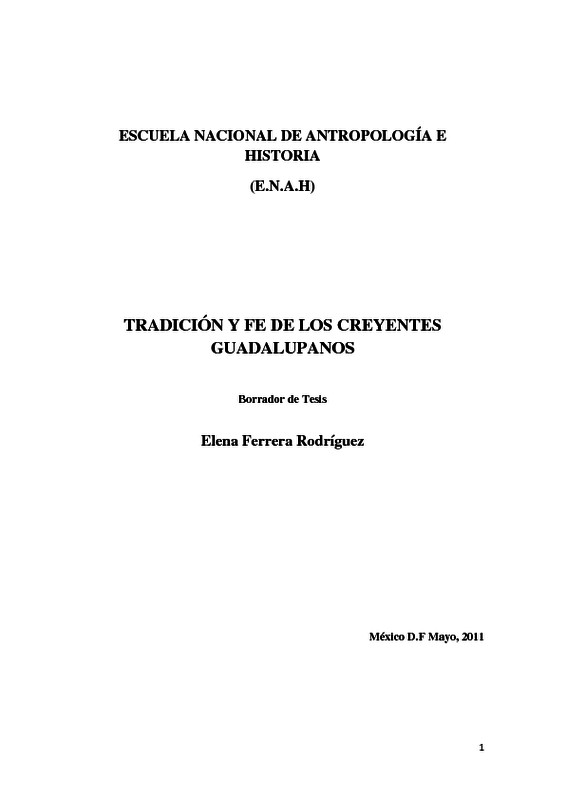 ESCUELA NACIONAL DE ANTROPOLOGÍA E HISTORIA

(E.N.A.H)

TRADICIÓN Y FE DE LOS CREYENTES GUADALUPANOS

Borrador de Tesis

Elena Ferrera Rodríguez

México D.F Mayo, 2011

1